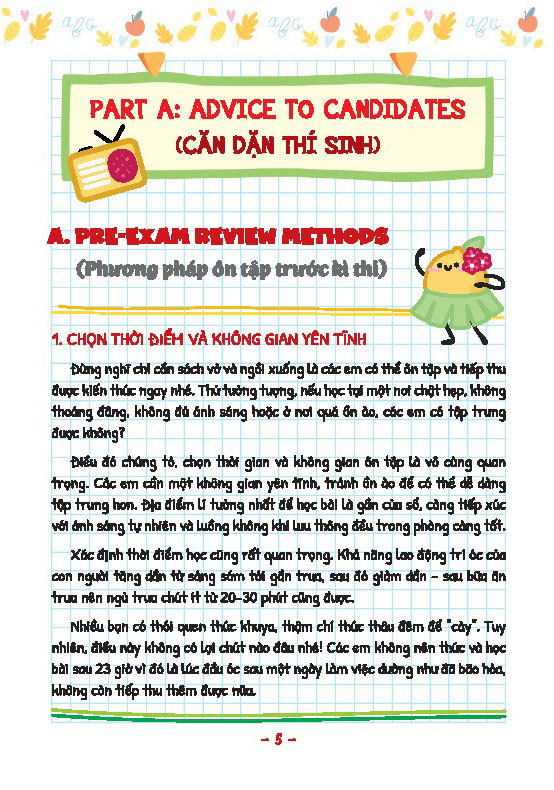 PART A: ADVICE TO CANDIDATES
(CĂN DẶN THÍ SINH)

A. PRE-EXAM REVIEW METHODS
(Phương pháp ôn tập trước kì thi)

1. CHỌN THỜI ĐIỂM VÀ KHÔNG GIAN YÊN TĨNH

Đừng nghĩ chỉ cần sách vở và ngồi xuống là các em có thể ôn tập và tiếp thu được kiến thức ngay nhé. Thử tưởng tượng, nếu học tại một nơi chật hẹp, không thoáng đãng, không đủ ánh sáng hoặc ở nơi quá ồn ào, các em có tập trung được không?

Điều đó chứng tỏ, chọn thời gian và không gian ôn tập là vô cùng quan trọng. Các em cần một không gian yên tĩnh, tránh ồn ào để có thể dễ dàng tập trung hơn. Địa điểm lí tưởng nhất để học bài là gần cửa sổ, càng tiếp xúc với ánh sáng tự nhiên và luồng không khí lưu thông đều trong phòng càng tốt.

Xác định thời điểm học cũng rất quan trọng. Khả năng lao động trí óc của con người tăng dần từ sáng sớm tới gần trưa, sau đó giảm dần – sau bữa ăn trưa nên ngủ trưa chút ít từ 20–30 phút cũng được.

Nhiều bạn có thói quen thức khuya, thậm chí thức thâu đêm để "cày". Tuy nhiên, điều này không có lợi chút nào đâu nhé! Các em không nên thức và học bài sau 23 giờ vì đó là lúc đầu óc sau một ngày làm việc dường như đã bão hòa, không còn tiếp thu thêm được nữa.

– 5 –